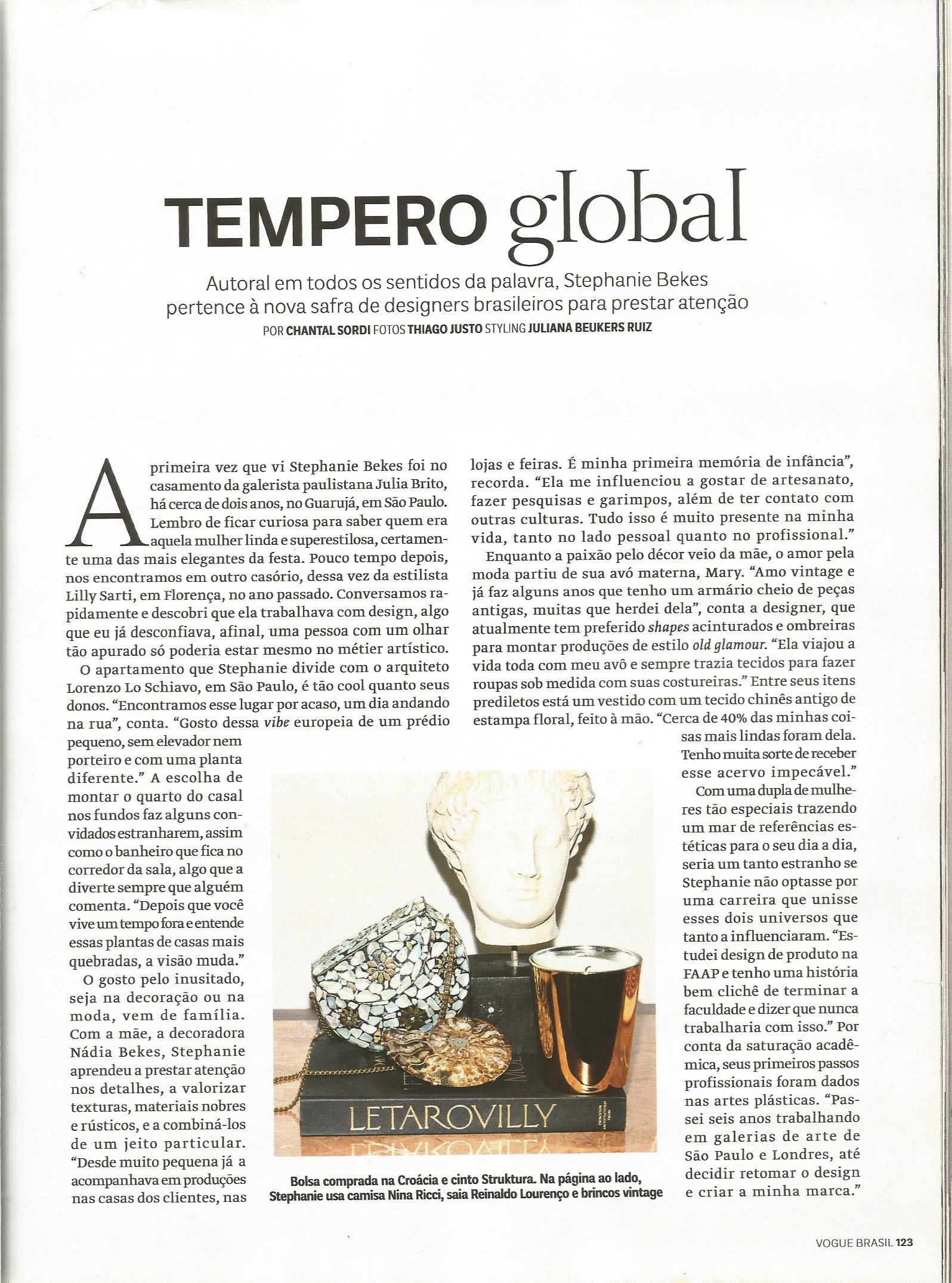 TEMPERO global

Autoral em todos os sentidos da palavra, Stephanie Bekes pertence à nova safra de designers brasileiros para prestar atenção

POR CHANTAL SORDI FOTOS THIAGO JUSTO STYLING JULIANA BEUKERS RUIZ

A primeira vez que vi Stephanie Bekes foi no casamento da galerista paulistana Julia Brito, há cerca de dois anos, no Guarujá, em São Paulo. Lembro de ficar curiosa para saber quem era aquela mulher linda e superestilosa, certamente uma das mais elegantes da festa. Pouco tempo depois, nos encontramos em outro casório, dessa vez da estilista Lilly Sarti, em Florença, no ano passado. Conversamos rapidamente e descobri que ela trabalhava com design, algo que eu já desconfiava, afinal, uma pessoa com um olhar tão apurado só poderia estar mesmo no métier artístico.

O apartamento que Stephanie divide com o arquiteto Lorenzo Lo Schiavo, em São Paulo, é tão cool quanto seus donos. "Encontramos esse lugar por acaso, um dia andando na rua", conta. "Gosto dessa vibe europeia de um prédio pequeno, sem elevador nem porteiro e com uma planta diferente." A escolha de montar o quarto do casal nos fundos faz alguns convidados estranharem, assim como o banheiro que fica no corredor da sala, algo que a diverte sempre que alguém comenta. "Depois que você vive um tempo fora e entende essas plantas de casas mais quebradas, a visão muda."

O gosto pelo inusitado, seja na decoração ou na moda, vem de família. Com a mãe, a decoradora Nádia Bekes, Stephanie aprendeu a prestar atenção nos detalhes, a valorizar texturas, materiais nobres e rústicos, e a combiná-los de um jeito particular. "Desde muito pequena já a acompanhava em produções nas casas dos clientes, nas lojas e feiras. É minha primeira memória de infância", recorda. "Ela me influenciou a gostar de artesanato, fazer pesquisas e garimpos, além de ter contato com outras culturas. Tudo isso é muito presente na minha vida, tanto no lado pessoal quanto no profissional."

Enquanto a paixão pelo décor veio da mãe, o amor pela moda partiu de sua avó materna, Mary. "Amo vintage e já faz alguns anos que tenho um armário cheio de peças antigas, muitas que herdei dela", conta a designer, que atualmente tem preferido shapes acinturados e ombreiras para montar produções de estilo old glamour. "Ela viajou a vida toda com meu avô e sempre trazia tecidos para fazer roupas sob medida com suas costureiras." Entre seus itens prediletos está um vestido com um tecido chinês antigo de estampa floral, feito à mão. "Cerca de 40% das minhas coisas mais lindas foram dela. Tenho muita sorte de receber esse acervo impecável."

Com uma dupla de mulheres tão especiais trazendo um mar de referências estéticas para o seu dia a dia, seria um tanto estranho se Stephanie não optasse por uma carreira que unisse esses dois universos que tanto a influenciaram. "Estudei design de produto na FAAP e tenho uma história bem clichê de terminar a faculdade e dizer que nunca trabalharia com isso." Por conta da saturação acadêmica, seus primeiros passos profissionais foram dados nas artes plásticas. "Passei seis anos trabalhando em galerias de arte de São Paulo e Londres, até decidir retomar o design e criar a minha marca."

LETAROVILLY

Bolsa comprada na Croácia e cinto Struktura. Na página ao lado, Stephanie usa camisa Nina Ricci, saia Reinaldo Lourenço e brincos vintage

VOGUE BRASIL 123